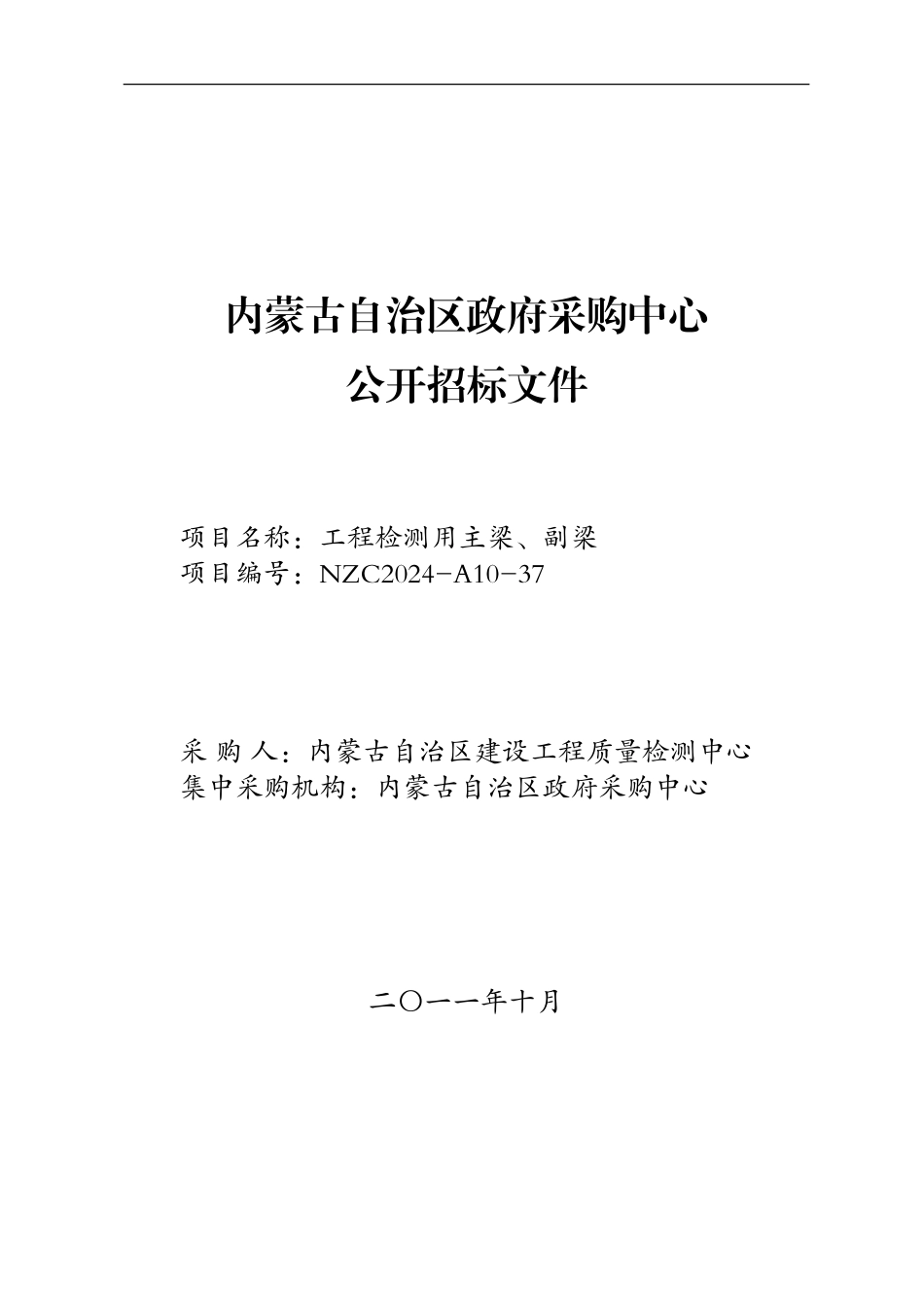 内蒙古自治区政府采购中心
公开招标文件

项目名称：工程检测用主梁、副梁
项目编号：NZC2024-A10-37

采 购 人：内蒙古自治区建设工程质量检测中心
集中采购机构：内蒙古自治区政府采购中心

二〇一一年十月